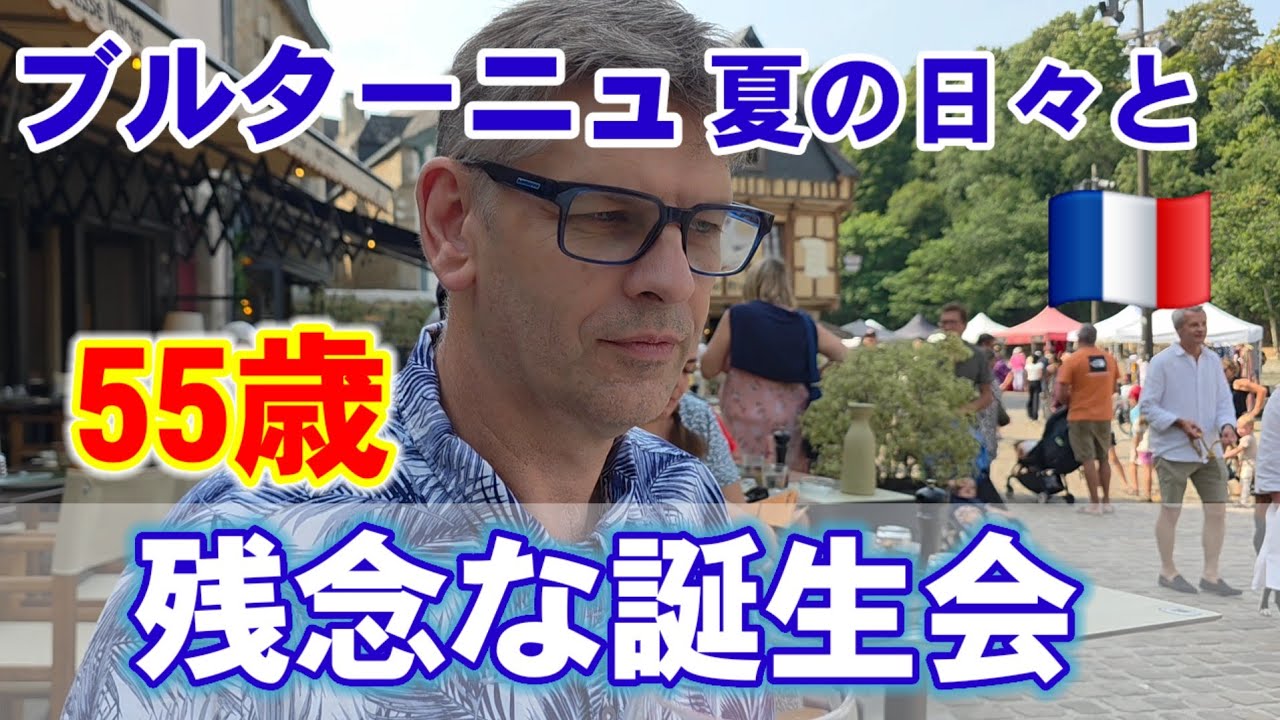 ブルターニュ 夏の日々と

55歳

残念な誕生会